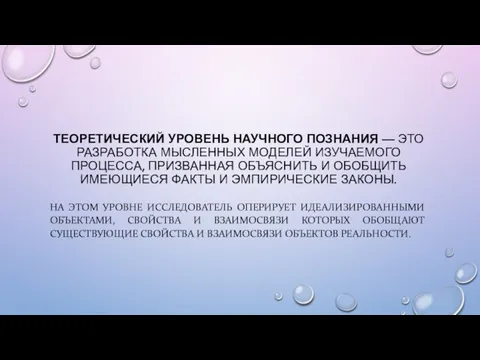 ТЕОРЕТИЧЕСКИЙ УРОВЕНЬ НАУЧНОГО ПОЗНАНИЯ — ЭТО РАЗРАБОТКА МЫСЛЕННЫХ МОДЕЛЕЙ ИЗУЧАЕМОГО ПРОЦЕССА, ПРИЗВАННАЯ ОБЪЯСНИТЬ И ОБОБЩИТЬ ИМЕЮЩИЕСЯ ФАКТЫ И ЭМПИРИЧЕСКИЕ ЗАКОНЫ.

НА ЭТОМ УРОВНЕ ИССЛЕДОВАТЕЛЬ ОПЕРИРУЕТ ИДЕАЛИЗИРОВАННЫМИ ОБЪЕКТАМИ, СВОЙСТВА И ВЗАИМОСВЯЗИ КОТОРЫХ ОБОБЩАЮТ СУЩЕСТВУЮЩИЕ СВОЙСТВА И ВЗАИМОСВЯЗИ ОБЪЕКТОВ РЕАЛЬНОСТИ.